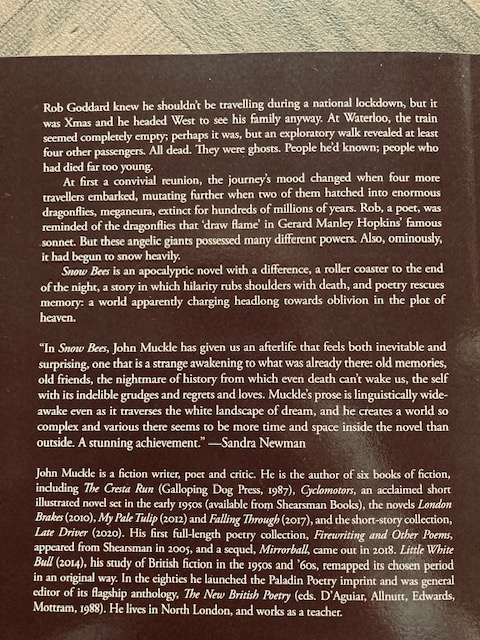 Rob Goddard knew he shouldn't be travelling during a national lockdown, but it was Xmas and he headed West to see his family anyway. At Waterloo, the train seemed completely empty; perhaps it was, but an exploratory walk revealed at least four other passengers. All dead. They were ghosts. People he'd known; people who had died far too young.

At first a convivial reunion, the journey's mood changed when four more travellers embarked, mutating further when two of them hatched into enormous dragonflies, meganeura, extinct for hundreds of millions of years. Rob, a poet, was reminded of the dragonflies that 'draw flame' in Gerard Manley Hopkins' famous sonnet. But these angelic giants possessed many different powers. Also, ominously, it had begun to snow heavily.

Snow Bees is an apocalyptic novel with a difference, a roller coaster to the end of the night, a story in which hilarity rubs shoulders with death, and poetry rescues memory: a world apparently charging headlong towards oblivion in the plot of heaven.

"In Snow Bees, John Muckle has given us an afterlife that feels both inevitable and surprising, one that is a strange awakening to what was already there: old memories, old friends, the nightmare of history from which even death can't wake us, the self with its indelible grudges and regrets and loves. Muckle's prose is linguistically wide-awake even as it traverses the white landscape of dream, and he creates a world so complex and various there seems to be more time and space inside the novel than outside. A stunning achievement." —Sandra Newman

John Muckle is a fiction writer, poet and critic. He is the author of six books of fiction, including The Cresta Run (Galloping Dog Press, 1987), Cyclomotors, an acclaimed short illustrated novel set in the early 1950s (available from Shearsman Books), the novels London Brakes (2010), My Pale Tulip (2012) and Falling Through (2017), and the short-story collection, Late Driver (2020). His first full-length poetry collection, Firewriting and Other Poems, appeared from Shearsman in 2005, and a sequel, Mirrorball, came out in 2018. Little White Bull (2014), his study of British fiction in the 1950s and '60s, remapped its chosen period in an original way. In the eighties he launched the Paladin Poetry imprint and was general editor of its flagship anthology, The New British Poetry (eds. D'Aguiar, Allnutt, Edwards, Mottram, 1988). He lives in North London, and works as a teacher.